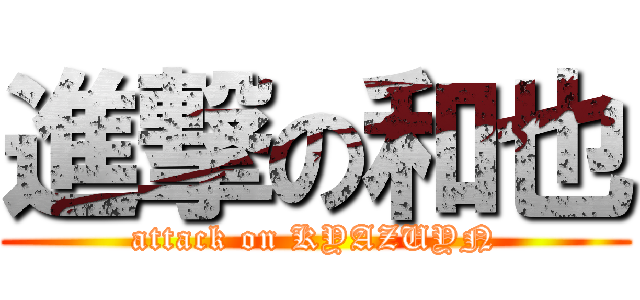 進撃の和也
attack on KYAZUYN